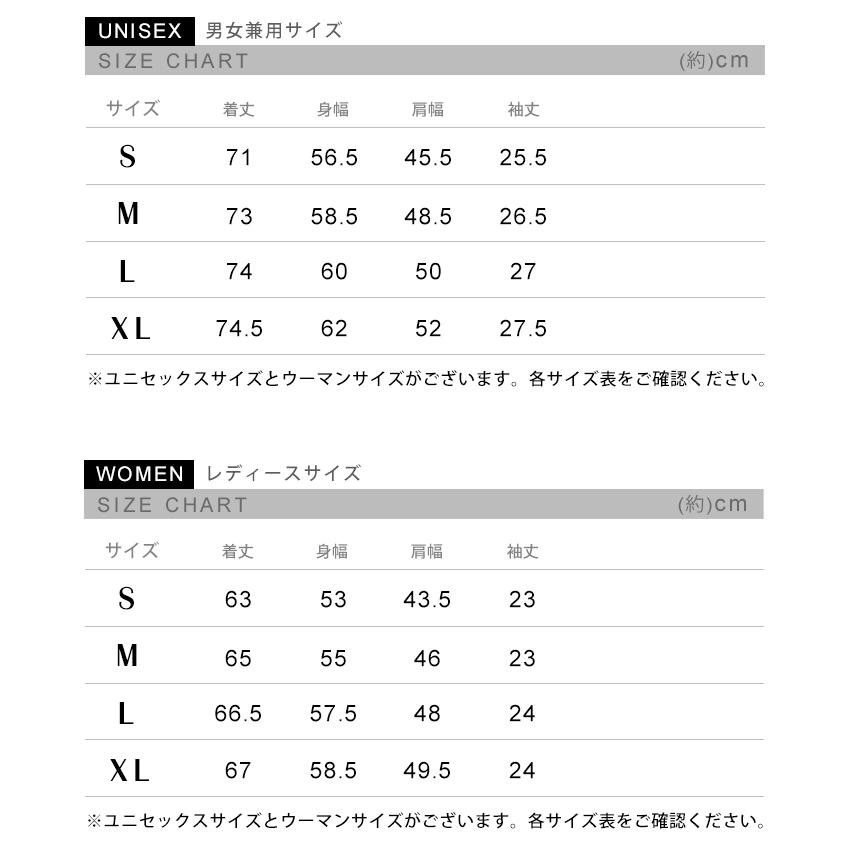 UNISEX 男女兼用サイズ

SIZE CHART (約)cm

| サイズ | 着丈 | 身幅 | 肩幅 | 袖丈 |
|---|---|---|---|---|
| S | 71 | 56.5 | 45.5 | 25.5 |
| M | 73 | 58.5 | 48.5 | 26.5 |
| L | 74 | 60 | 50 | 27 |
| XL | 74.5 | 62 | 52 | 27.5 |

※ユニセックスサイズとウーマンサイズがございます。各サイズ表をご確認ください。

WOMEN レディースサイズ

SIZE CHART (約)cm

| サイズ | 着丈 | 身幅 | 肩幅 | 袖丈 |
|---|---|---|---|---|
| S | 63 | 53 | 43.5 | 23 |
| M | 65 | 55 | 46 | 23 |
| L | 66.5 | 57.5 | 48 | 24 |
| XL | 67 | 58.5 | 49.5 | 24 |

※ユニセックスサイズとウーマンサイズがございます。各サイズ表をご確認ください。